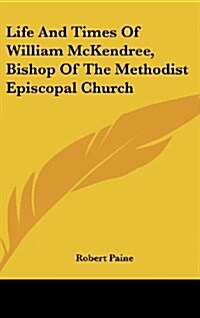 Life And Times Of William McKendree, Bishop Of The Methodist Episcopal Church

Robert Paine